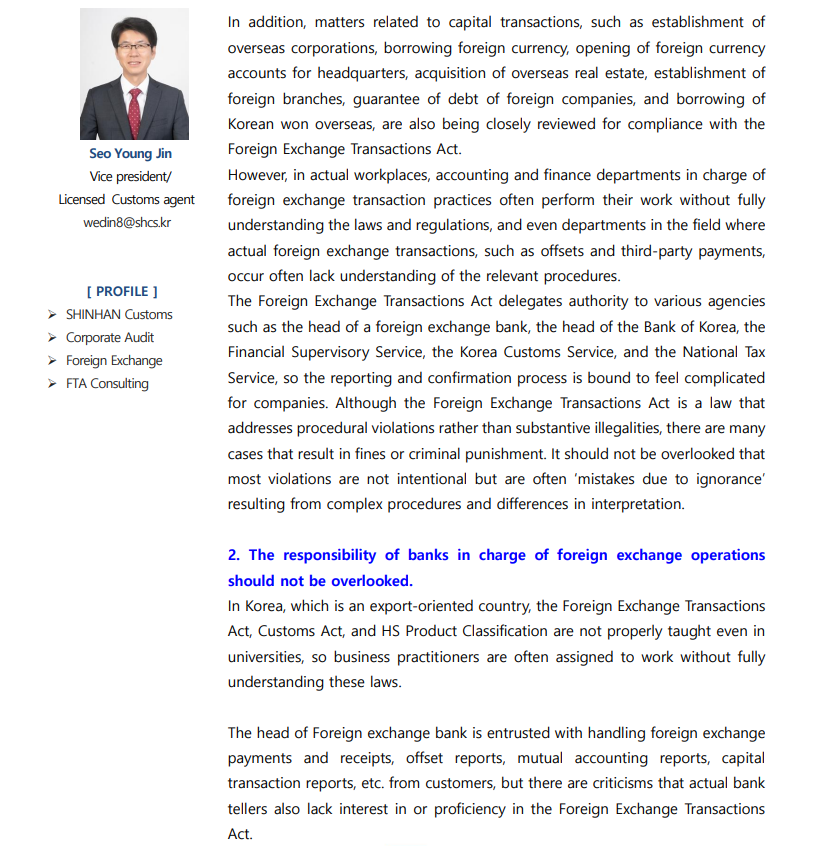 Seo Young Jin
Vice president/
Licensed Customs agent
wedin8@shcs.kr

[ PROFILE ]
➢ SHINHAN Customs
➢ Corporate Audit
➢ Foreign Exchange
➢ FTA Consulting

In addition, matters related to capital transactions, such as establishment of overseas corporations, borrowing foreign currency, opening of foreign currency accounts for headquarters, acquisition of overseas real estate, establishment of foreign branches, guarantee of debt of foreign companies, and borrowing of Korean won overseas, are also being closely reviewed for compliance with the Foreign Exchange Transactions Act.
However, in actual workplaces, accounting and finance departments in charge of foreign exchange transaction practices often perform their work without fully understanding the laws and regulations, and even departments in the field where actual foreign exchange transactions, such as offsets and third-party payments, occur often lack understanding of the relevant procedures.
The Foreign Exchange Transactions Act delegates authority to various agencies such as the head of a foreign exchange bank, the head of the Bank of Korea, the Financial Supervisory Service, the Korea Customs Service, and the National Tax Service, so the reporting and confirmation process is bound to feel complicated for companies. Although the Foreign Exchange Transactions Act is a law that addresses procedural violations rather than substantive illegalities, there are many cases that result in fines or criminal punishment. It should not be overlooked that most violations are not intentional but are often 'mistakes due to ignorance' resulting from complex procedures and differences in interpretation.

2. The responsibility of banks in charge of foreign exchange operations should not be overlooked.
In Korea, which is an export-oriented country, the Foreign Exchange Transactions Act, Customs Act, and HS Product Classification are not properly taught even in universities, so business practitioners are often assigned to work without fully understanding these laws.

The head of Foreign exchange bank is entrusted with handling foreign exchange payments and receipts, offset reports, mutual accounting reports, capital transaction reports, etc. from customers, but there are criticisms that actual bank tellers also lack interest in or proficiency in the Foreign Exchange Transactions Act.